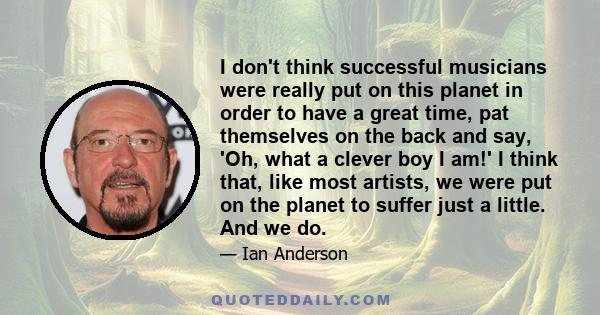 I don't think successful musicians were really put on this planet in order to have a great time, pat themselves on the back and say, 'Oh, what a clever boy I am!' I think that, like most artists, we were put on the planet to suffer just a little. And we do.

— Ian Anderson

QUOTEDDAILY.COM